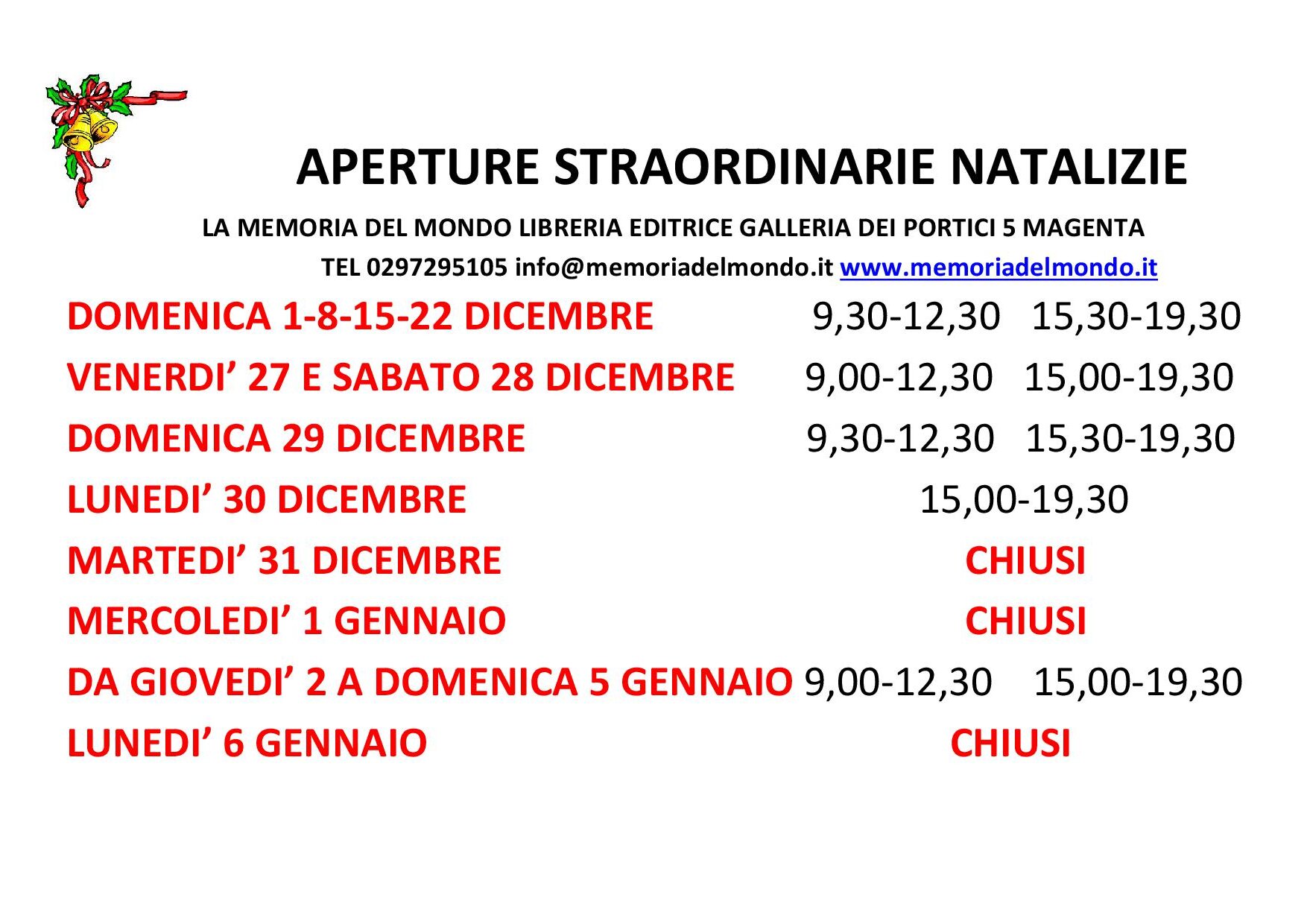 APERTURE STRAORDINARIE NATALIZIE

LA MEMORIA DEL MONDO LIBRERIA EDITRICE GALLERIA DEI PORTICI 5 MAGENTA

TEL 0297295105 info@memoriadelmondo.it www.memoriadelmondo.it

DOMENICA 1-8-15-22 DICEMBRE 9,30-12,30 15,30-19,30

VENERDI’ 27 E SABATO 28 DICEMBRE 9,00-12,30 15,00-19,30

DOMENICA 29 DICEMBRE 9,30-12,30 15,30-19,30

LUNEDI’ 30 DICEMBRE 15,00-19,30

MARTEDI’ 31 DICEMBRE CHIUSI

MERCOLEDI’ 1 GENNAIO CHIUSI

DA GIOVEDI’ 2 A DOMENICA 5 GENNAIO 9,00-12,30 15,00-19,30

LUNEDI’ 6 GENNAIO CHIUSI